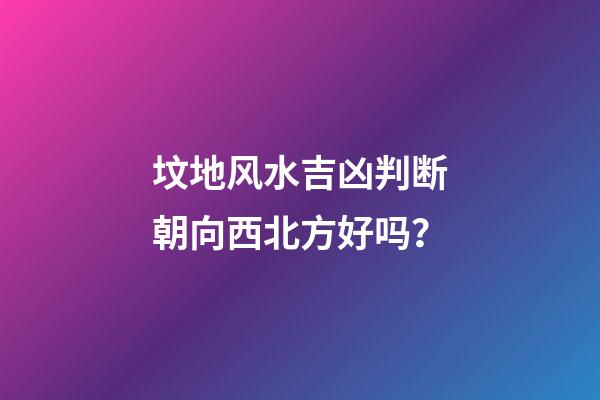 坟地风水吉凶判断
朝向西北方好吗？